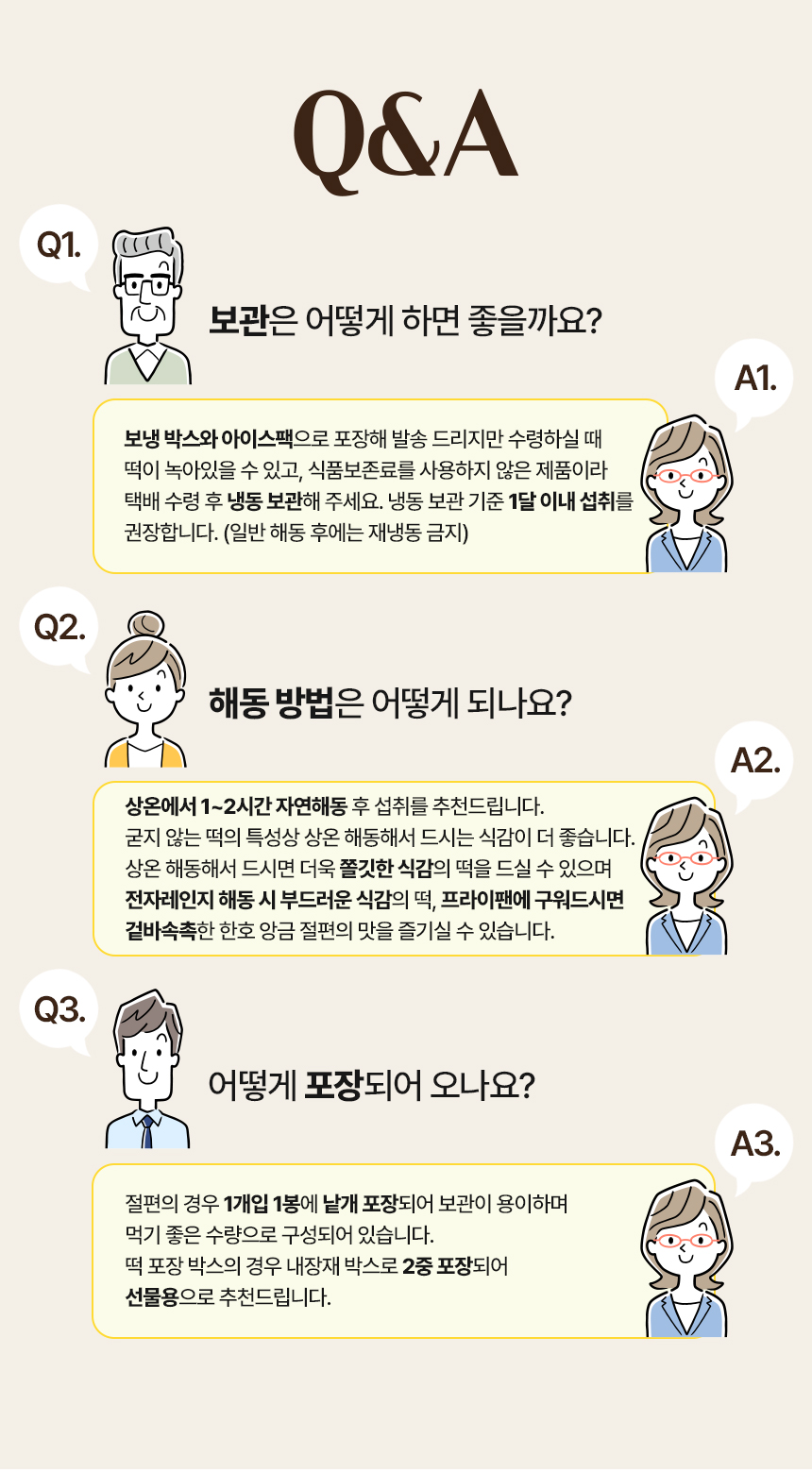 Q&A

Q1.

보관은 어떻게 하면 좋을까요?

A1.

보냉 박스와 아이스팩으로 포장해 발송 드리지만 수령하실 때 떡이 녹아있을 수 있고, 식품보존료를 사용하지 않은 제품이라 택배 수령 후 냉동 보관해 주세요. 냉동 보관 기준 1달 이내 섭취를 권장합니다. (일반 해동 후에는 재냉동 금지)

Q2.

해동 방법은 어떻게 되나요?

A2.

상온에서 1~2시간 자연해동 후 섭취를 추천드립니다.
굳지 않는 떡의 특성상 상온 해동해서 드시는 식감이 더 좋습니다.
상온 해동해서 드시면 더욱 쫄깃한 식감의 떡을 드실 수 있으며
전자레인지 해동 시 부드러운 식감의 떡, 프라이팬에 구워드시면
겉바속촉한 한호 앙금 절편의 맛을 즐기실 수 있습니다.

Q3.

어떻게 포장되어 오나요?

A3.

절편의 경우 1개입 1봉에 낱개 포장되어 보관이 용이하며
먹기 좋은 수량으로 구성되어 있습니다.
떡 포장 박스의 경우 내장재 박스로 2중 포장되어
선물용으로 추천드립니다.